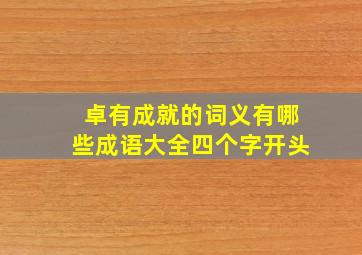 卓有成就的词义有哪些成语大全四个字开头